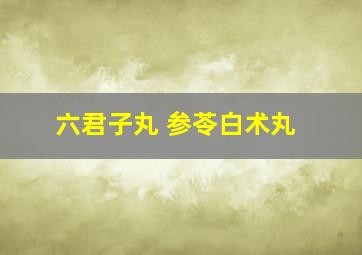 六君子丸 参苓白术丸